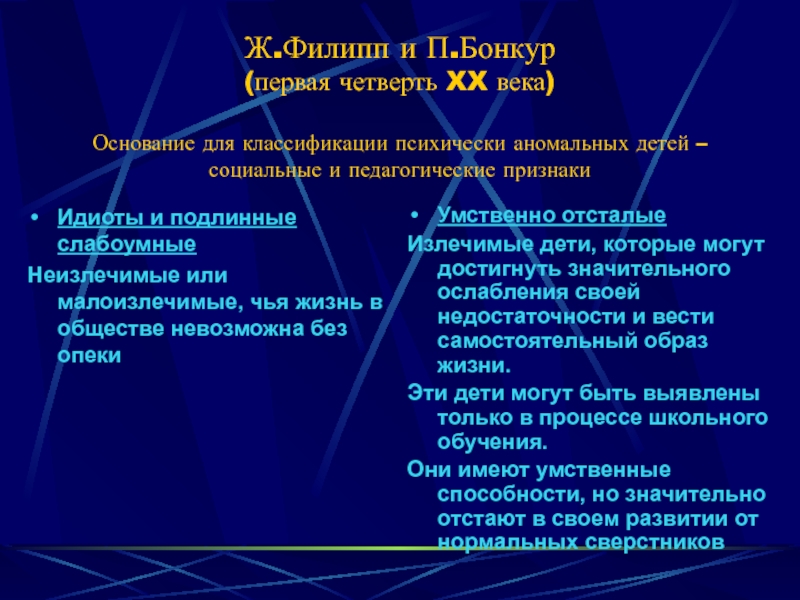 Ж.Филипп и П.Бонкур
(первая четверть XX века)

Основание для классификации психически аномальных детей – социальные и педагогические признаки

• Идиоты и подлинные слабоумные

Неизлечимые или малоизлечимые, чья жизнь в обществе невозможна без опеки

• Умственно отсталые

Излечимые дети, которые могут достигнуть значительного ослабления своей недостаточности и вести самостоятельный образ жизни.

Эти дети могут быть выявлены только в процессе школьного обучения.

Они имеют умственные способности, но значительно отстают в своем развитии от нормальных сверстников